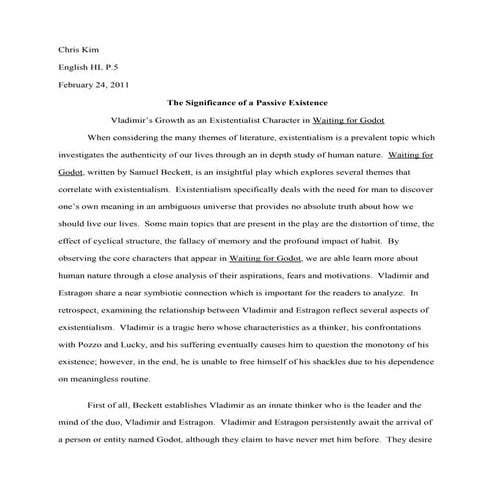 Chris Kim

English HL P.5

February 24, 2011

The Significance of a Passive Existence

Vladimir's Growth as an Existentialist Character in Waiting for Godot

When considering the many themes of literature, existentialism is a prevalent topic which investigates the authenticity of our lives through an in depth study of human nature. Waiting for Godot, written by Samuel Beckett, is an insightful play which explores several themes that correlate with existentialism. Existentialism specifically deals with the need for man to discover one's own meaning in an ambiguous universe that provides no absolute truth about how we should live our lives. Some main topics that are present in the play are the distortion of time, the effect of cyclical structure, the fallacy of memory and the profound impact of habit. By observing the core characters that appear in Waiting for Godot, we are able learn more about human nature through a close analysis of their aspirations, fears and motivations. Vladimir and Estragon share a near symbiotic connection which is important for the readers to analyze. In retrospect, examining the relationship between Vladimir and Estragon reflect several aspects of existentialism. Vladimir is a tragic hero whose characteristics as a thinker, his confrontations with Pozzo and Lucky, and his suffering eventually causes him to question the monotony of his existence; however, in the end, he is unable to free himself of his shackles due to his dependence on meaningless routine.

First of all, Beckett establishes Vladimir as an innate thinker who is the leader and the mind of the duo, Vladimir and Estragon. Vladimir and Estragon persistently await the arrival of a person or entity named Godot, although they claim to have never met him before. They desire